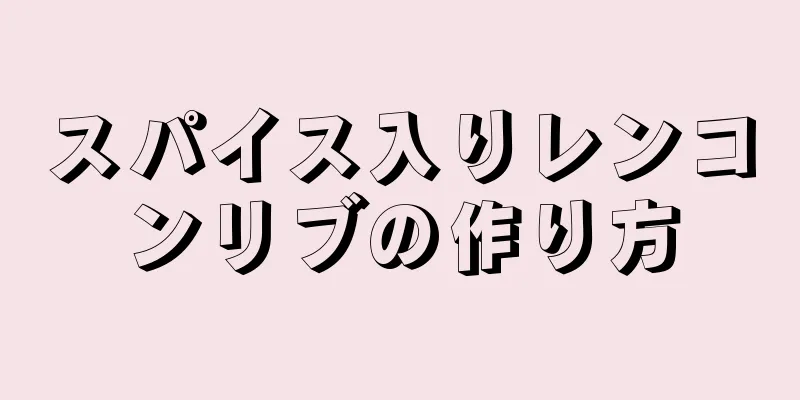 スパイス入りレンコンリブの作り方